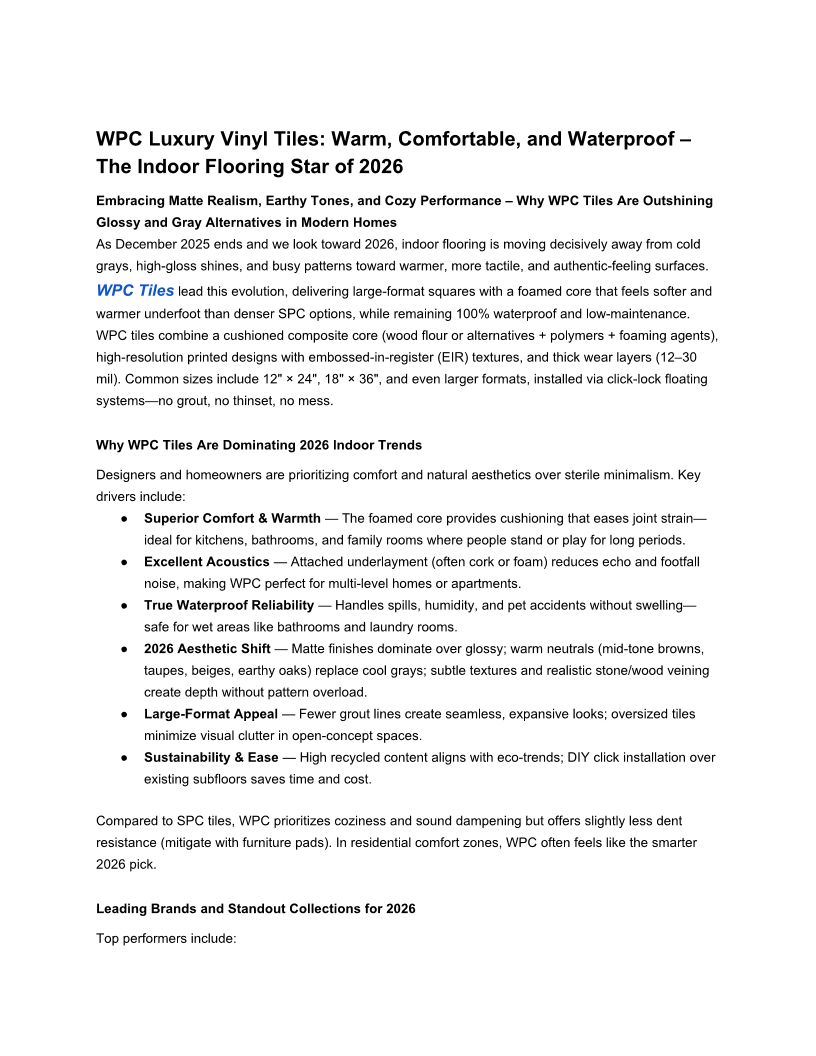 WPC Luxury Vinyl Tiles: Warm, Comfortable, and Waterproof – The Indoor Flooring Star of 2026

Embracing Matte Realism, Earthy Tones, and Cozy Performance – Why WPC Tiles Are Outshining Glossy and Gray Alternatives in Modern Homes
As December 2025 ends and we look toward 2026, indoor flooring is moving decisively away from cold grays, high-gloss shines, and busy patterns toward warmer, more tactile, and authentic-feeling surfaces. WPC Tiles lead this evolution, delivering large-format squares with a foamed core that feels softer and warmer underfoot than denser SPC options, while remaining 100% waterproof and low-maintenance. WPC tiles combine a cushioned composite core (wood flour or alternatives + polymers + foaming agents), high-resolution printed designs with embossed-in-register (EIR) textures, and thick wear layers (12–30 mil). Common sizes include 12" × 24", 18" × 36", and even larger formats, installed via click-lock floating systems—no grout, no thinset, no mess.

Why WPC Tiles Are Dominating 2026 Indoor Trends

Designers and homeowners are prioritizing comfort and natural aesthetics over sterile minimalism. Key drivers include:
● Superior Comfort & Warmth — The foamed core provides cushioning that eases joint strain—ideal for kitchens, bathrooms, and family rooms where people stand or play for long periods.
● Excellent Acoustics — Attached underlayment (often cork or foam) reduces echo and footfall noise, making WPC perfect for multi-level homes or apartments.
● True Waterproof Reliability — Handles spills, humidity, and pet accidents without swelling—safe for wet areas like bathrooms and laundry rooms.
● 2026 Aesthetic Shift — Matte finishes dominate over glossy; warm neutrals (mid-tone browns, taupes, beiges, earthy oaks) replace cool grays; subtle textures and realistic stone/wood veining create depth without pattern overload.
● Large-Format Appeal — Fewer grout lines create seamless, expansive looks; oversized tiles minimize visual clutter in open-concept spaces.
● Sustainability & Ease — High recycled content aligns with eco-trends; DIY click installation over existing subfloors saves time and cost.

Compared to SPC tiles, WPC prioritizes coziness and sound dampening but offers slightly less dent resistance (mitigate with furniture pads). In residential comfort zones, WPC often feels like the smarter 2026 pick.

Leading Brands and Standout Collections for 2026

Top performers include: